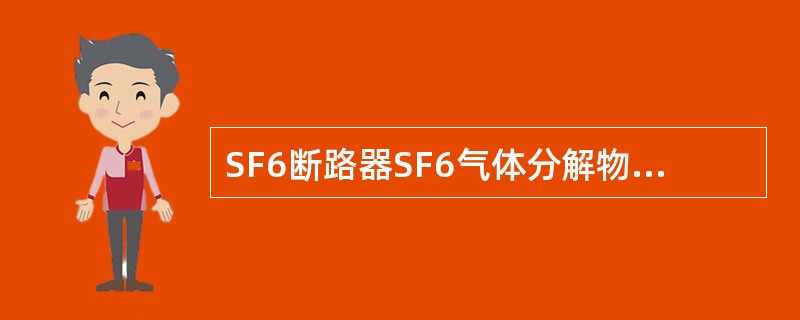 SF6断路器SF6气体分解物...